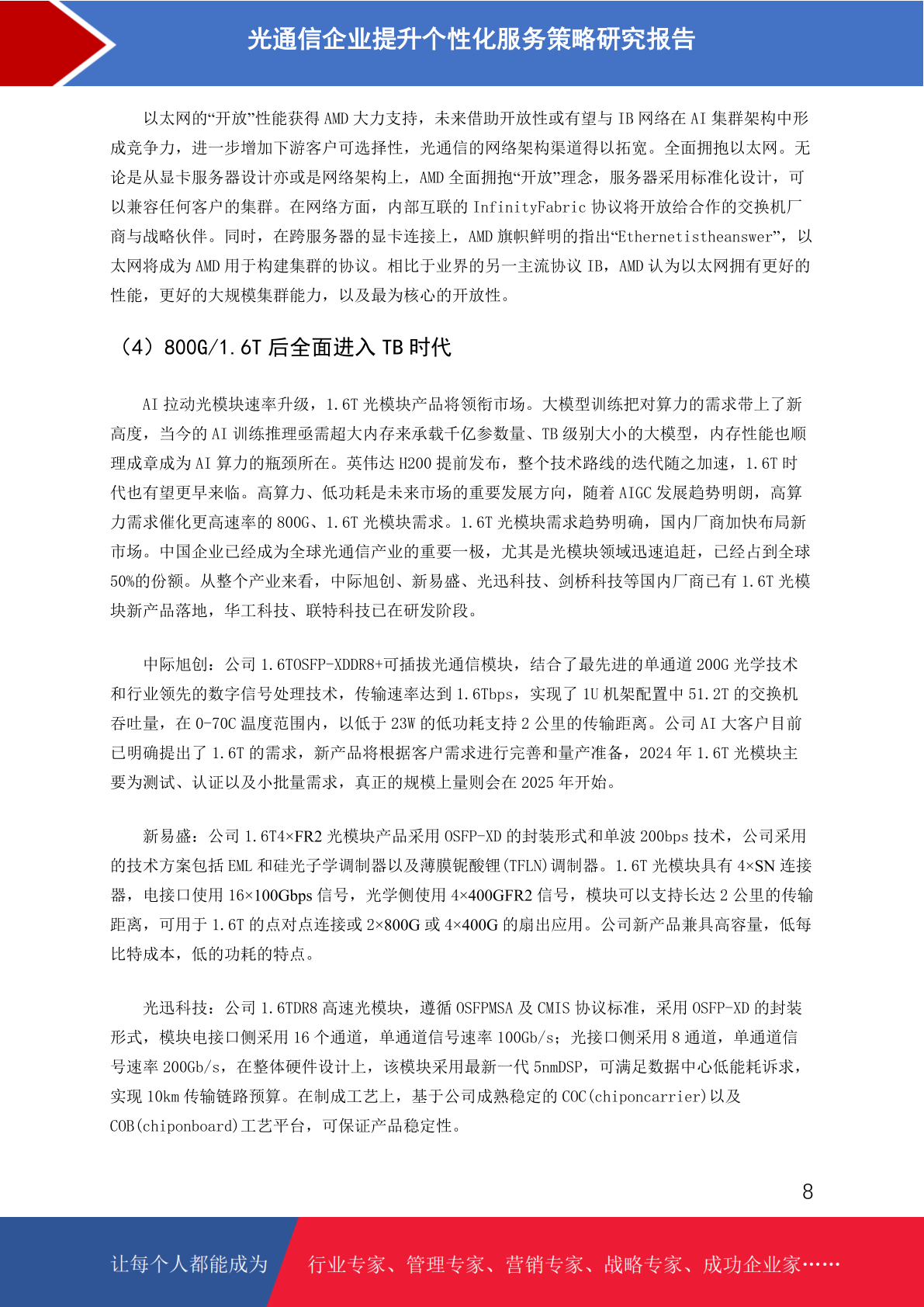 光通信企业提升个性化服务策略研究报告

以太网的“开放”性能获得 AMD 大力支持，未来借助开放性或有望与 IB 网络在 AI 集群架构中形成竞争力，进一步增加下游客户可选择性，光通信的网络架构渠道得以拓宽。全面拥抱以太网。无论是从显卡服务器设计亦或是网络架构上，AMD 全面拥抱“开放”理念，服务器采用标准化设计，可以兼容任何客户的集群。在网络方面，内部互联的 InfinityFabric 协议将开放给合作的交换机厂商与战略伙伴。同时，在跨服务器的显卡连接上，AMD 旗帜鲜明的指出“Ethernetistheanswer”，以太网将成为 AMD 用于构建集群的协议。相比于业界的另一主流协议 IB，AMD 认为以太网拥有更好的性能，更好的大规模集群能力，以及最为核心的开放性。

（4）800G/1.6T 后全面进入 TB 时代

AI 拉动光模块速率升级，1.6T 光模块产品将领衔市场。大模型训练把对算力的需求带上了新高度，当今的 AI 训练推理亟需超大内存来承载千亿参数量、TB 级别大小的大模型，内存性能也顺理成章成为 AI 算力的瓶颈所在。英伟达 H200 提前发布，整个技术路线的迭代随之加速，1.6T 时代也有望更早来临。高算力、低功耗是未来市场的重要发展方向，随着 AIGC 发展趋势明朗，高算力需求催化更高速率的 800G、1.6T 光模块需求。1.6T 光模块需求趋势明确，国内厂商加快布局新市场。中国企业已经成为全球光通信产业的重要一极，尤其是光模块领域迅速追赶，已经占到全球 50%的份额。从整个产业来看，中际旭创、新易盛、光迅科技、剑桥科技等国内厂商已有 1.6T 光模块新产品落地，华工科技、联特科技已在研发阶段。

中际旭创：公司 1.6TOSFP-XDDR8+可插拔光通信模块，结合了最先进的单通道 200G 光学技术和行业领先的数字信号处理技术，传输速率达到 1.6Tbps，实现了 1U 机架配置中 51.2T 的交换机吞吐量，在 0-70C 温度范围内，以低于 23W 的低功耗支持 2 公里的传输距离。公司 AI 大客户目前已明确提出了 1.6T 的需求，新产品将根据客户需求进行完善和量产准备，2024 年 1.6T 光模块主要为测试、认证以及小批量需求，真正的规模上量则会在 2025 年开始。

新易盛：公司 1.6T4×FR2 光模块产品采用 OSFP-XD 的封装形式和单波 200bps 技术，公司采用的技术方案包括 EML 和硅光子学调制器以及薄膜铌酸锂(TFLN)调制器。1.6T 光模块具有 4×SN 连接器，电接口使用 16×100Gbps 信号，光学侧使用 4×400GFR2 信号，模块可以支持长达 2 公里的传输距离，可用于 1.6T 的点对点连接或 2×800G 或 4×400G 的扇出应用。公司新产品兼具高容量，低每比特成本，低的功耗的特点。

光迅科技：公司 1.6TDR8 高速光模块，遵循 OSFPMSA 及 CMIS 协议标准，采用 OSFP-XD 的封装形式，模块电接口侧采用 16 个通道，单通道信号速率 100Gb/s；光接口侧采用 8 通道，单通道信号速率 200Gb/s，在整体硬件设计上，该模块采用最新一代 5nmDSP，可满足数据中心低能耗诉求，实现 10km 传输链路预算。在制成工艺上，基于公司成熟稳定的 COC(chiponcarrier)以及 COB(chiponboard)工艺平台，可保证产品稳定性。

8

让每个人都能成为 行业专家、管理专家、营销专家、战略专家、成功企业家……